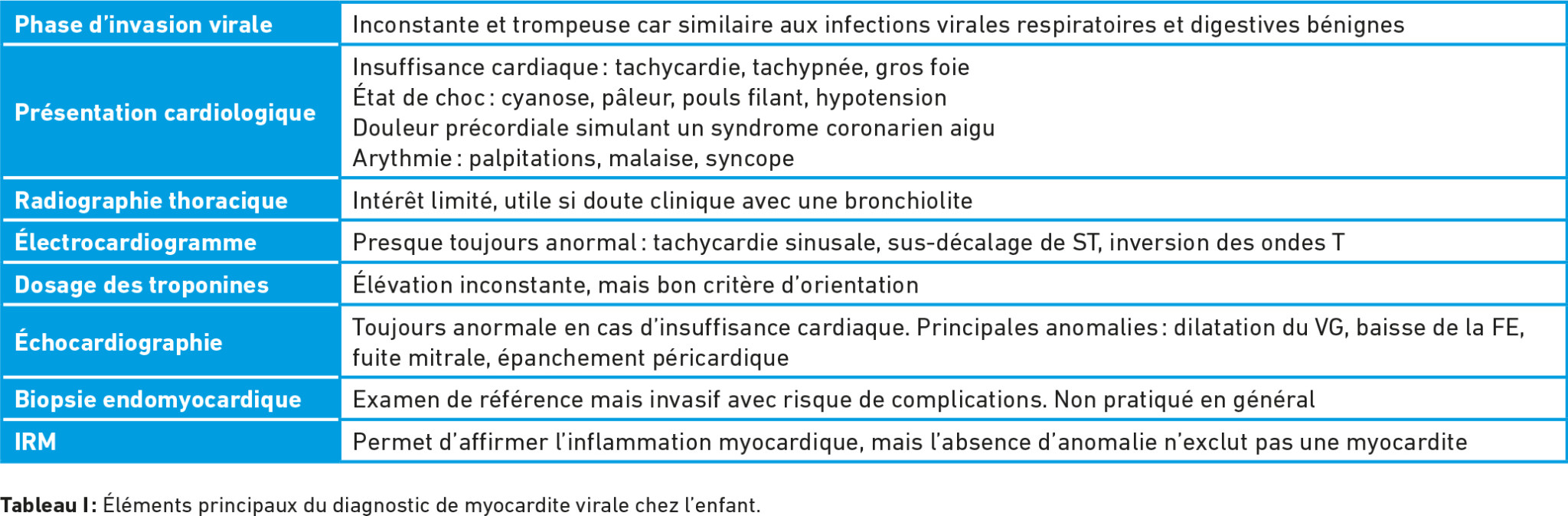 | Phase d'invasion virale | Inconstante et trompeuse car similaire aux infections virales respiratoires et digestives bénignes |
|---|---|
| Présentation cardiologique | Insuffisance cardiaque : tachycardie, tachypnée, gros foie État de choc : cyanose, pâleur, pouls filant, hypotension Douleur précordiale simulant un syndrome coronarien aigu Arythmie : palpitations, malaise, syncope |
| Radiographie thoracique | Intérêt limité, utile si doute clinique avec une bronchiolite |
| Électrocardiogramme | Presque toujours anormal : tachycardie sinusale, sus-décalage de ST, inversion des ondes T |
| Dosage des troponines | Élévation inconstante, mais bon critère d'orientation |
| Échocardiographie | Toujours anormale en cas d'insuffisance cardiaque. Principales anomalies : dilatation du VG, baisse de la FE, fuite mitrale, épanchement péricardique |
| Biopsie endomyocardique | Examen de référence mais invasif avec risque de complications. Non pratiqué en général |
| IRM | Permet d'affirmer l'inflammation myocardique, mais l'absence d'anomalie n'exclut pas une myocardite |

Tableau I : Éléments principaux du diagnostic de myocardite virale chez l'enfant.